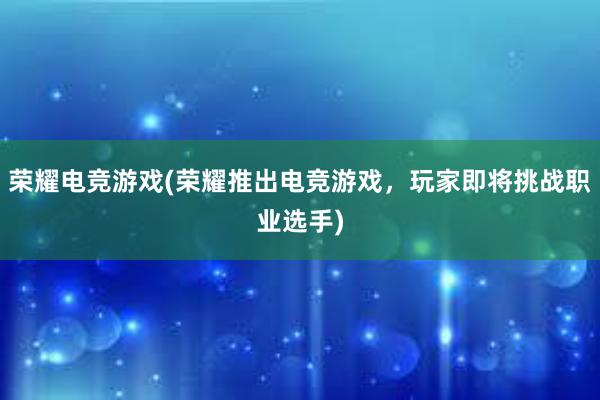 荣耀电竞游戏(荣耀推出电竞游戏，玩家即将挑战职业选手)